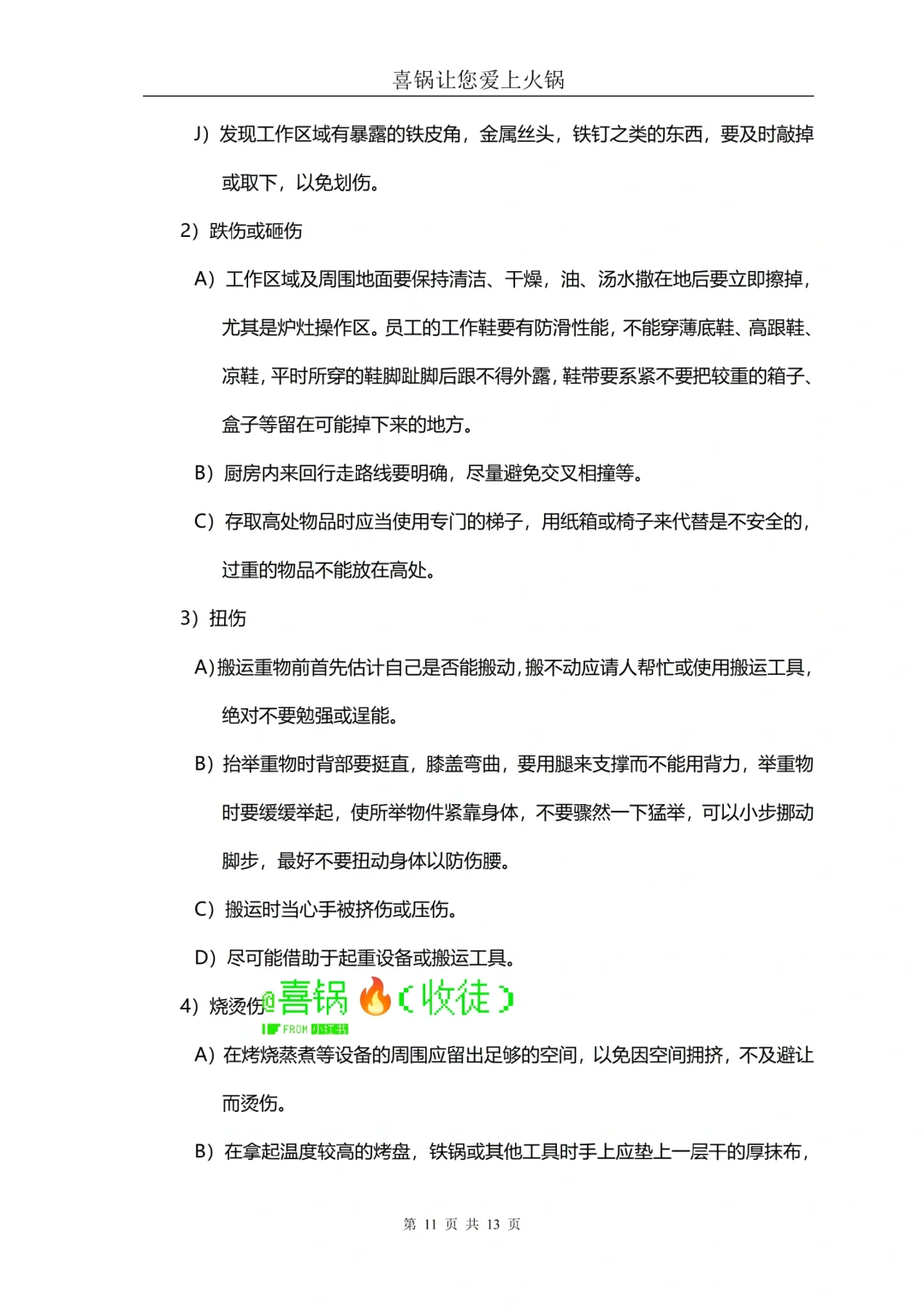 喜锅让您爱上火锅

J）发现工作区域有暴露的铁皮角，金属丝头，铁钉之类的东西，要及时敲掉或取下，以免划伤。

2）跌伤或砸伤

A）工作区域及周围地面要保持清洁、干燥，油、汤水撒在地后要立即擦掉，尤其是炉灶操作区。员工的工作鞋要有防滑性能，不能穿薄底鞋、高跟鞋、凉鞋，平时所穿的鞋脚趾脚后跟不得外露，鞋带要系紧不要把较重的箱子、盒子等留在可能掉下来的地方。

B）厨房内来回行走路线要明确，尽量避免交叉相撞等。

C）存取高处物品时应当使用专门的梯子，用纸箱或椅子来代替是不安全的，过重的物品不能放在高处。

3）扭伤

A）搬运重物前首先估计自己是否能搬动，搬不动应请人帮忙或使用搬运工具，绝对不要勉强或逞能。

B）抬举重物时背部要挺直，膝盖弯曲，要用腿来支撑而不能用背力，举重物时要缓缓举起，使所举物件紧靠身体，不要骤然一下猛举，可以小步挪动脚步，最好不要扭动身体以防伤腰。

C）搬运时当心手被挤伤或压伤。

D）尽可能借助于起重设备或搬运工具。

4）烧烫伤 @喜锅🔥（收徒） FROM 小红书

A）在烤烧蒸煮等设备的周围应留出足够的空间，以免因空间拥挤，不及避让而烫伤。

B）在拿起温度较高的烤盘，铁锅或其他工具时手上应垫上一层干的厚抹布，

第 11 页 共 13 页